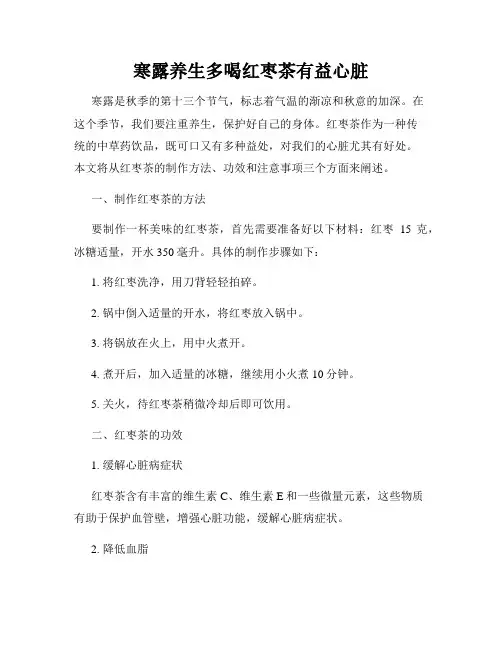 寒露养生多喝红枣茶有益心脏

寒露是秋季的第十三个节气，标志着气温的渐凉和秋意的加深。在这个季节，我们要注重养生，保护好自己的身体。红枣茶作为一种传统的中草药饮品，既可口又有多种益处，对我们的心脏尤其有好处。本文将从红枣茶的制作方法、功效和注意事项三个方面来阐述。

一、制作红枣茶的方法

要制作一杯美味的红枣茶，首先需要准备好以下材料：红枣 15 克，冰糖适量，开水 350 毫升。具体的制作步骤如下：

1. 将红枣洗净，用刀背轻轻拍碎。

2. 锅中倒入适量的开水，将红枣放入锅中。

3. 将锅放在火上，用中火煮开。

4. 煮开后，加入适量的冰糖，继续用小火煮 10 分钟。

5. 关火，待红枣茶稍微冷却后即可饮用。

二、红枣茶的功效

1. 缓解心脏病症状

红枣茶含有丰富的维生素 C、维生素 E 和一些微量元素，这些物质有助于保护血管壁，增强心脏功能，缓解心脏病症状。

2. 降低血脂